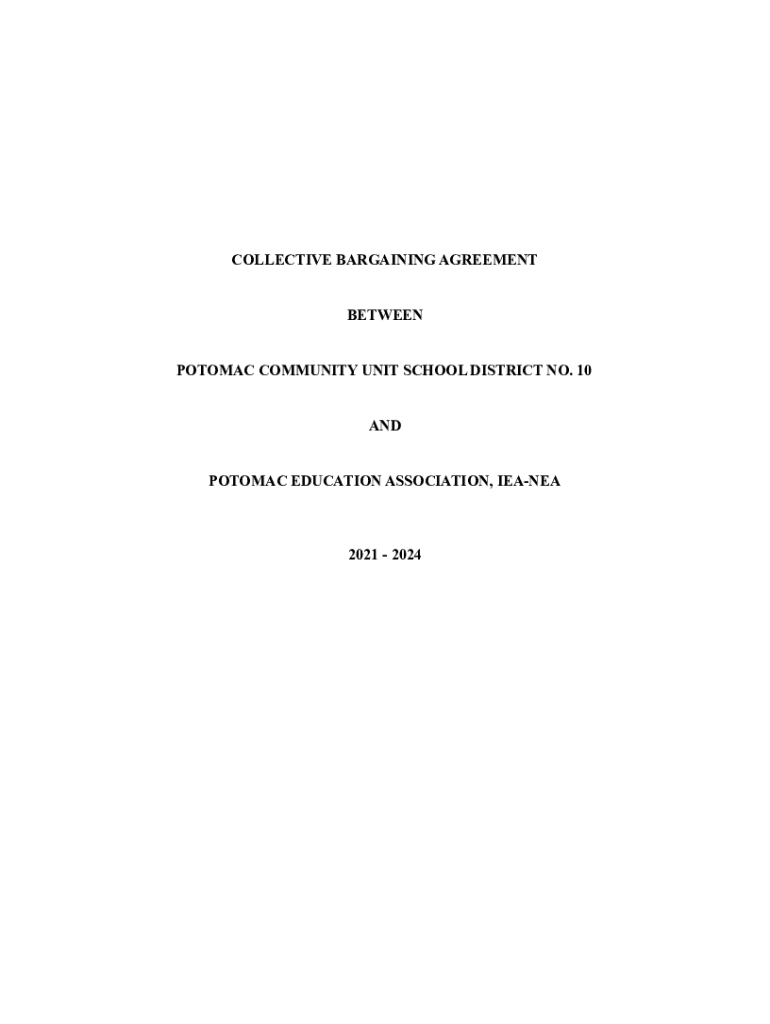 COLLECTIVE BARGAINING AGREEMENT

BETWEEN

POTOMAC COMMUNITY UNIT SCHOOL DISTRICT NO. 10

AND

POTOMAC EDUCATION ASSOCIATION, IEA-NEA

2021 - 2024